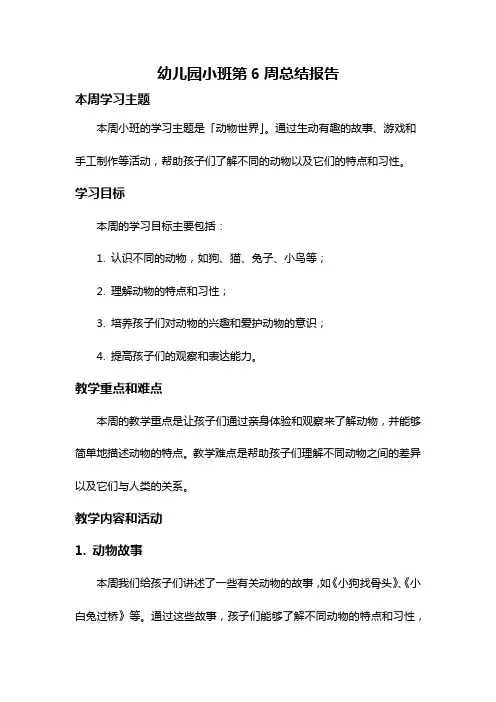 幼儿园小班第 6 周总结报告

本周学习主题

本周小班的学习主题是「动物世界」。通过生动有趣的故事、游戏和手工制作等活动，帮助孩子们了解不同的动物以及它们的特点和习性。

学习目标

本周的学习目标主要包括：

1. 认识不同的动物，如狗、猫、兔子、小鸟等；

2. 理解动物的特点和习性；

3. 培养孩子们对动物的兴趣和爱护动物的意识；

4. 提高孩子们的观察和表达能力。

教学重点和难点

本周的教学重点是让孩子们通过亲身体验和观察来了解动物，并能够简单地描述动物的特点。教学难点是帮助孩子们理解不同动物之间的差异以及它们与人类的关系。

教学内容和活动

1. 动物故事

本周我们给孩子们讲述了一些有关动物的故事，如《小狗找骨头》、《小白兔过桥》等。通过这些故事，孩子们能够了解不同动物的特点和习性，